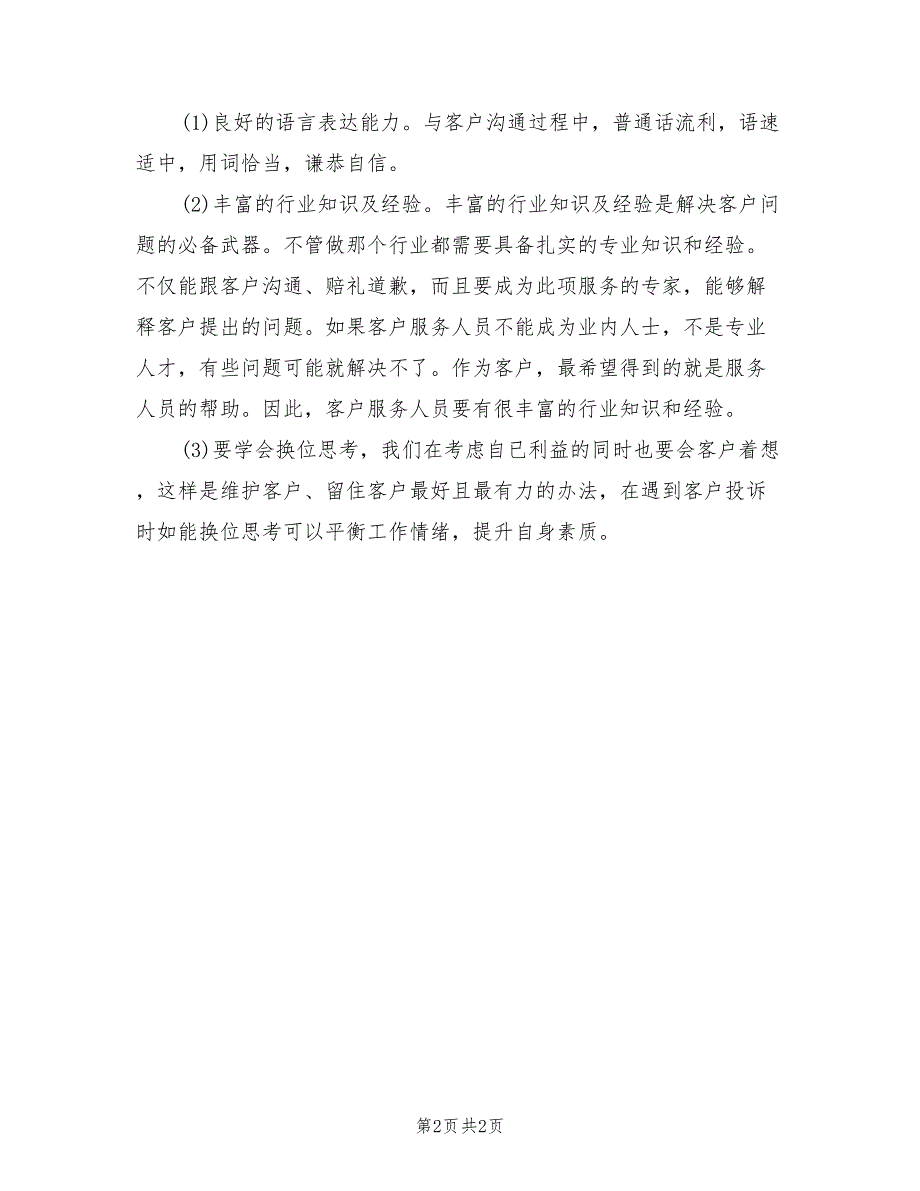 (1)良好的语言表达能力。与客户沟通过程中，普通话流利，语速适中，用词恰当，谦恭自信。

(2)丰富的行业知识及经验。丰富的行业知识及经验是解决客户问题的必备武器。不管做那个行业都需要具备扎实的专业知识和经验。不仅能跟客户沟通、赔礼道歉，而且要成为此项服务的专家，能够解释客户提出的问题。如果客户服务人员不能成为业内人士，不是专业人才，有些问题可能就解决不了。作为客户，最希望得到的就是服务人员的帮助。因此，客户服务人员要有很丰富的行业知识和经验。

(3)要学会换位思考，我们在考虑自已利益的同时也要会客户着想，这样是维护客户、留住客户最好且最有力的办法，在遇到客户投诉时如能换位思考可以平衡工作情绪，提升自身素质。

第2页 共2页